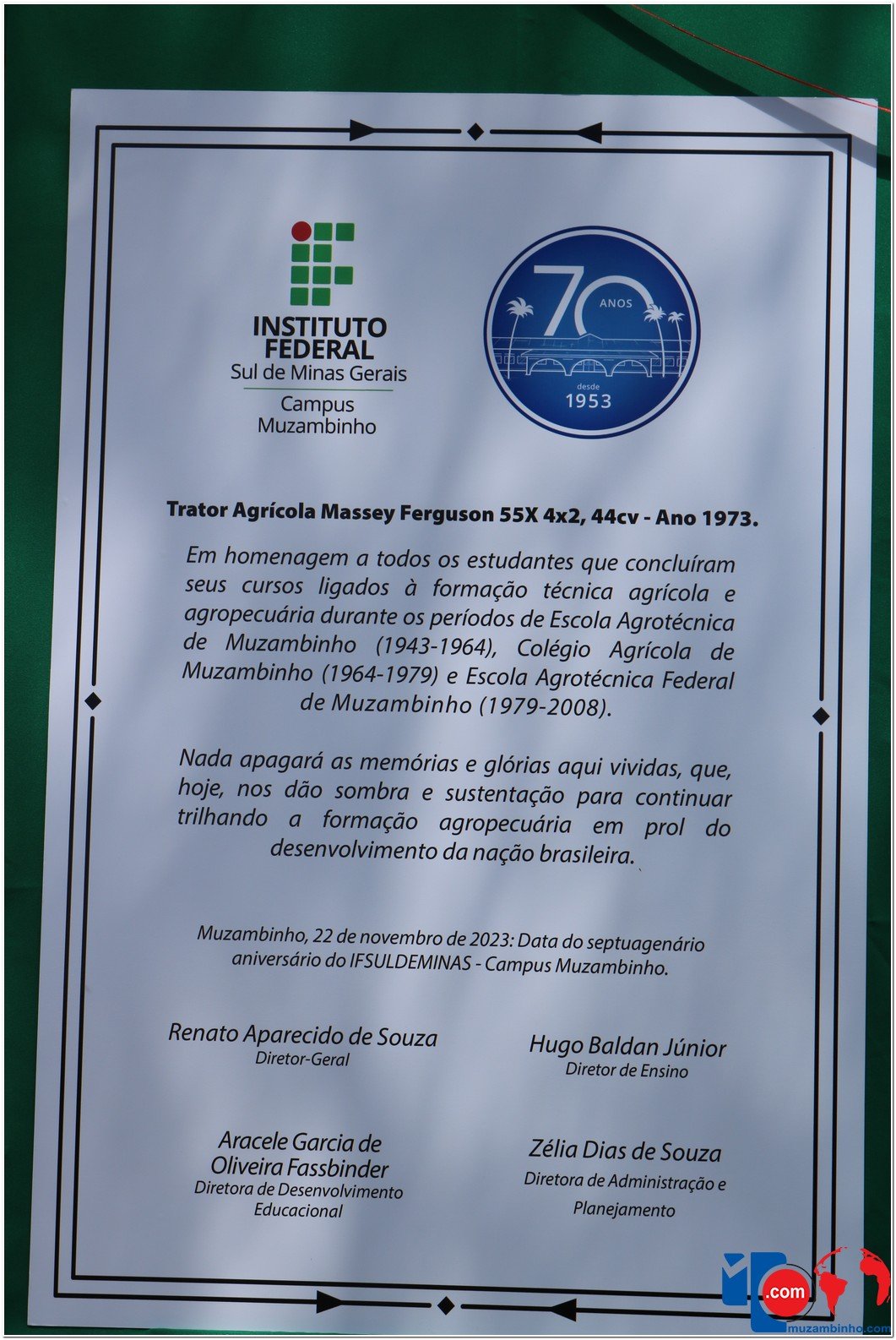 INSTITUTO FEDERAL
Sul de Minas Gerais
Campus Muzambinho

70 ANOS
desde 1953

Trator Agrícola Massey Ferguson 55X 4x2, 44cv - Ano 1973.

Em homenagem a todos os estudantes que concluíram seus cursos ligados à formação técnica agrícola e agropecuária durante os períodos de Escola Agrotécnica de Muzambinho (1943-1964), Colégio Agrícola de Muzambinho (1964-1979) e Escola Agrotécnica Federal de Muzambinho (1979-2008).

Nada apagará as memórias e glórias aqui vividas, que, hoje, nos dão sombra e sustentação para continuar trilhando a formação agropecuária em prol do desenvolvimento da nação brasileira.

Muzambinho, 22 de novembro de 2023: Data do septuagenário aniversário do IFSULDEMINAS - Campus Muzambinho.

Renato Aparecido de Souza
Diretor-Geral

Hugo Baldan Júnior
Diretor de Ensino

Aracele Garcia de Oliveira Fassbinder
Diretora de Desenvolvimento Educacional

Zélia Dias de Souza
Diretora de Administração e Planejamento

.com
muzambinho.com